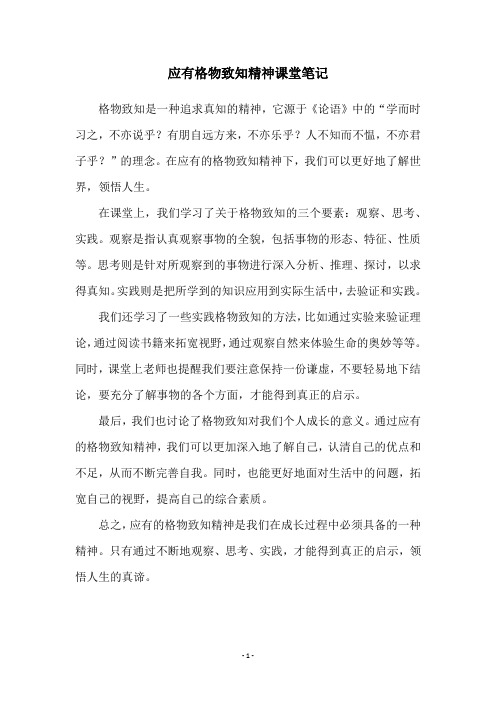 应有格物致知精神课堂笔记

格物致知是一种追求真知的精神，它源于《论语》中的“学而时习之，不亦说乎？有朋自远方来，不亦乐乎？人不知而不愠，不亦君子乎？”的理念。在应有的格物致知精神下，我们可以更好地了解世界，领悟人生。

在课堂上，我们学习了关于格物致知的三个要素：观察、思考、实践。观察是指认真观察事物的全貌，包括事物的形态、特征、性质等。思考则是针对所观察到的事物进行深入分析、推理、探讨，以求得真知。实践则是把所学到的知识应用到实际生活中，去验证和实践。

我们还学习了一些实践格物致知的方法，比如通过实验来验证理论，通过阅读书籍来拓宽视野，通过观察自然来体验生命的奥妙等等。同时，课堂上老师也提醒我们要注意保持一份谦虚，不要轻易地下结论，要充分了解事物的各个方面，才能得到真正的启示。

最后，我们也讨论了格物致知对我们个人成长的意义。通过应有的格物致知精神，我们可以更加深入地了解自己，认清自己的优点和不足，从而不断完善自我。同时，也能更好地面对生活中的问题，拓宽自己的视野，提高自己的综合素质。

总之，应有的格物致知精神是我们在成长过程中必须具备的一种精神。只有通过不断地观察、思考、实践，才能得到真正的启示，领悟人生的真谛。

- 1 -